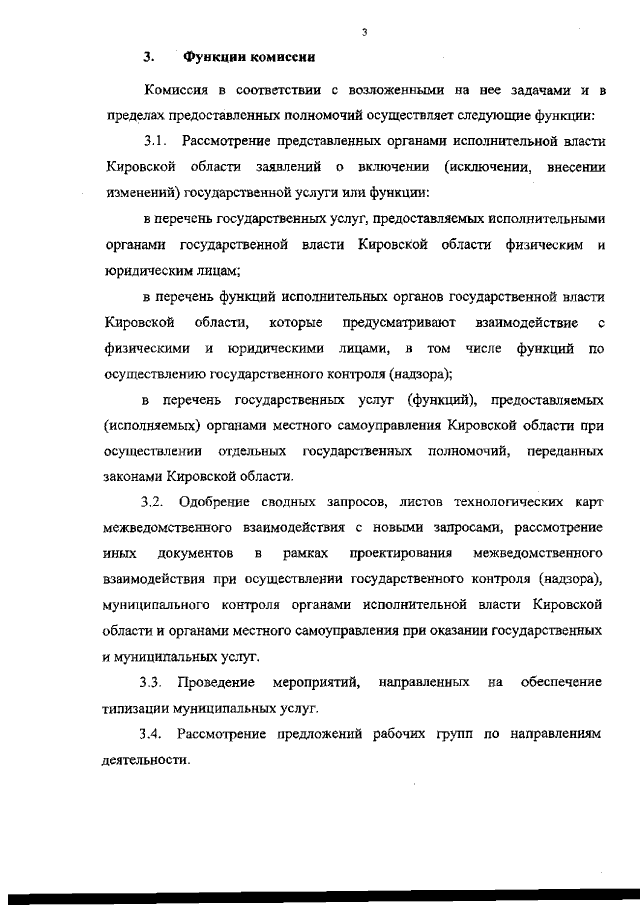 3

3. Функции комиссии

Комиссия в соответствии с возложенными на нее задачами и в пределах предоставленных полномочий осуществляет следующие функции:

3.1. Рассмотрение представленных органами исполнительной власти Кировской области заявлений о включении (исключении, внесении изменений) государственной услуги или функции:

в перечень государственных услуг, предоставляемых исполнительными органами государственной власти Кировской области физическим и юридическим лицам;

в перечень функций исполнительных органов государственной власти Кировской области, которые предусматривают взаимодействие с физическими и юридическими лицами, в том числе функций по осуществлению государственного контроля (надзора);

в перечень государственных услуг (функций), предоставляемых (исполняемых) органами местного самоуправления Кировской области при осуществлении отдельных государственных полномочий, переданных законами Кировской области.

3.2. Одобрение сводных запросов, листов технологических карт межведомственного взаимодействия с новыми запросами, рассмотрение иных документов в рамках проектирования межведомственного взаимодействия при осуществлении государственного контроля (надзора), муниципального контроля органами исполнительной власти Кировской области и органами местного самоуправления при оказании государственных и муниципальных услуг.

3.3. Проведение мероприятий, направленных на обеспечение типизации муниципальных услуг.

3.4. Рассмотрение предложений рабочих групп по направлениям деятельности.